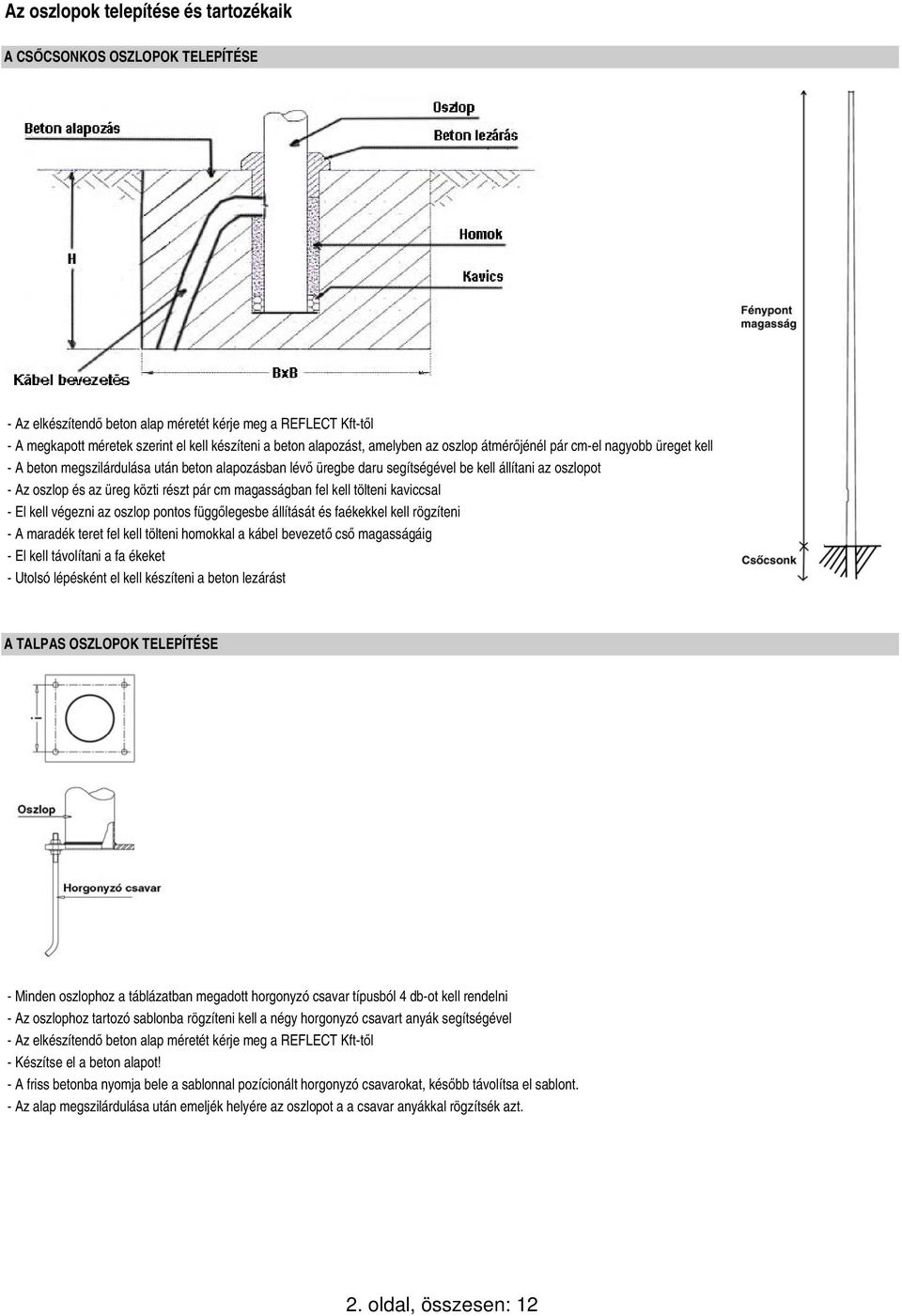 Az oszlopok telepítése és tartozékaik

A CSŐCSONKOS OSZLOPOK TELEPÍTÉSE

Beton alapozás

Oszlop

Beton lezárás

Homok

Kavics

H

Kábel bevezetés

BxB

Fénypont magasság

Csőcsonk

- Az elkészítendő beton alap méretét kérje meg a REFLECT Kft-től
- A megkapott méretek szerint el kell készíteni a beton alapozást, amelyben az oszlop átmérőjénél pár cm-el nagyobb üreget kell
- A beton megszilárdulása után beton alapozásban lévő üregbe daru segítségével be kell állítani az oszlopot
- Az oszlop és az üreg közti részt pár cm magasságban fel kell tölteni kaviccsal
- El kell végezni az oszlop pontos függőlegesbe állítását és faékekkel kell rögzíteni
- A maradék teret fel kell tölteni homokkal a kábel bevezető cső magasságáig
- El kell távolítani a fa ékeket
- Utolsó lépésként el kell készíteni a beton lezárást

A TALPAS OSZLOPOK TELEPÍTÉSE

Oszlop

Horgonyzó csavar

- Minden oszlophoz a táblázatban megadott horgonyzó csavar típusból 4 db-ot kell rendelni
- Az oszlophoz tartozó sablonba rögzíteni kell a négy horgonyzó csavart anyák segítségével
- Az elkészítendő beton alap méretét kérje meg a REFLECT Kft-től
- Készítse el a beton alapot!
- A friss betonba nyomja bele a sablonnal pozícionált horgonyzó csavarokat, később távolítsa el sablont.
- Az alap megszilárdulása után emeljék helyére az oszlopot a a csavar anyákkal rögzítsék azt.

2. oldal, összesen: 12